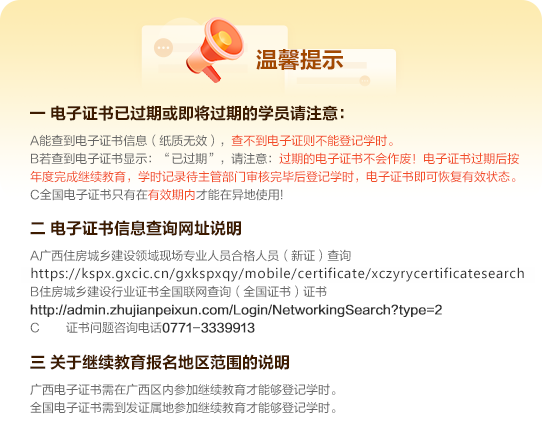 温馨提示

一 电子证书已过期或即将过期的学员请注意：

A能查到电子证书信息（纸质无效），查不到电子证则不能登记学时。
B若查到电子证书显示：“已过期”，请注意：过期的电子证书不会作废！电子证书过期后按年度完成继续教育，学时记录待主管部门审核完毕后登记学时，电子证书即可恢复有效状态。
C全国电子证书只有在有效期内才能在异地使用!

二 电子证书信息查询网址说明

A广西住房城乡建设领域现场专业人员合格人员（新证）查询
https://kspx.gxcic.cn/gxkspxqy/mobile/certificate/xczyrycertificatesearch
B住房城乡建设行业证书全国联网查询（全国证书）证书
http://admin.zhujianpeixun.com/Login/NetworkingSearch?type=2
C 证书问题咨询电话0771-3339913

三 关于继续教育报名地区范围的说明

广西电子证书需在广西区内参加继续教育才能够登记学时。
全国电子证书需到发证属地参加继续教育才能够登记学时。